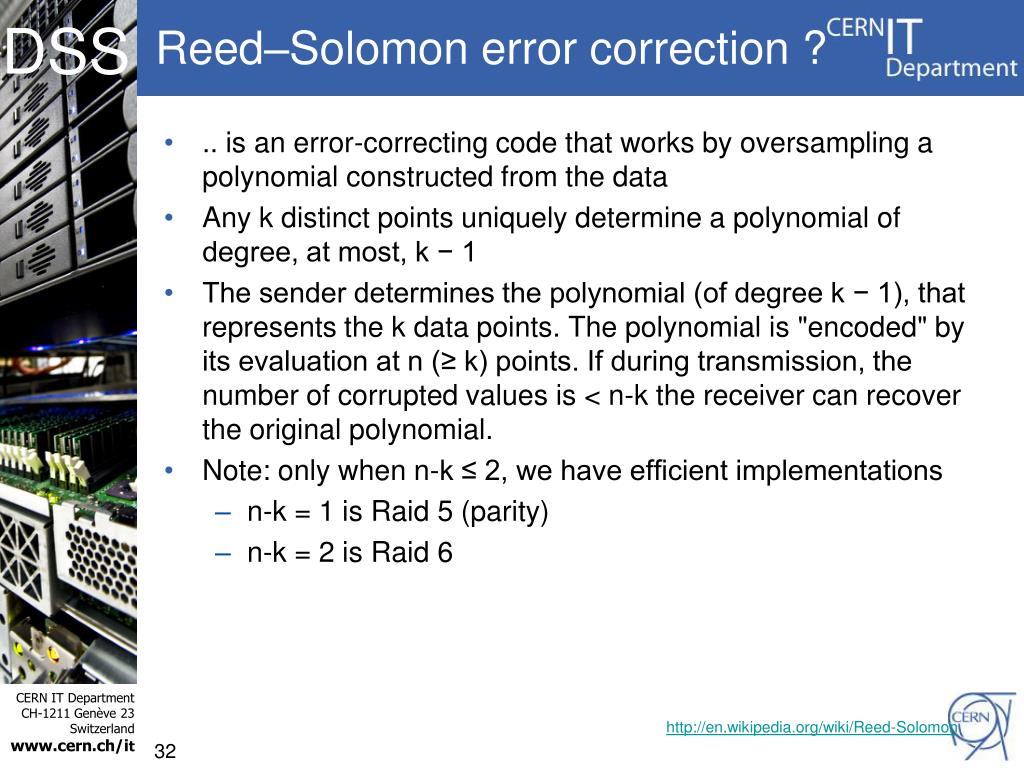 DSS

Reed–Solomon error correction ?

CERN IT Department

• .. is an error-correcting code that works by oversampling a polynomial constructed from the data
• Any k distinct points uniquely determine a polynomial of degree, at most, k − 1
• The sender determines the polynomial (of degree k − 1), that represents the k data points. The polynomial is "encoded" by its evaluation at n (≥ k) points. If during transmission, the number of corrupted values is < n-k the receiver can recover the original polynomial.
• Note: only when n-k ≤ 2, we have efficient implementations
– n-k = 1 is Raid 5 (parity)
– n-k = 2 is Raid 6

CERN IT Department
CH-1211 Genève 23
Switzerland
www.cern.ch/it

32

http://en.wikipedia.org/wiki/Reed-Solomon

CERN